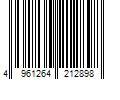 4 961264 212898